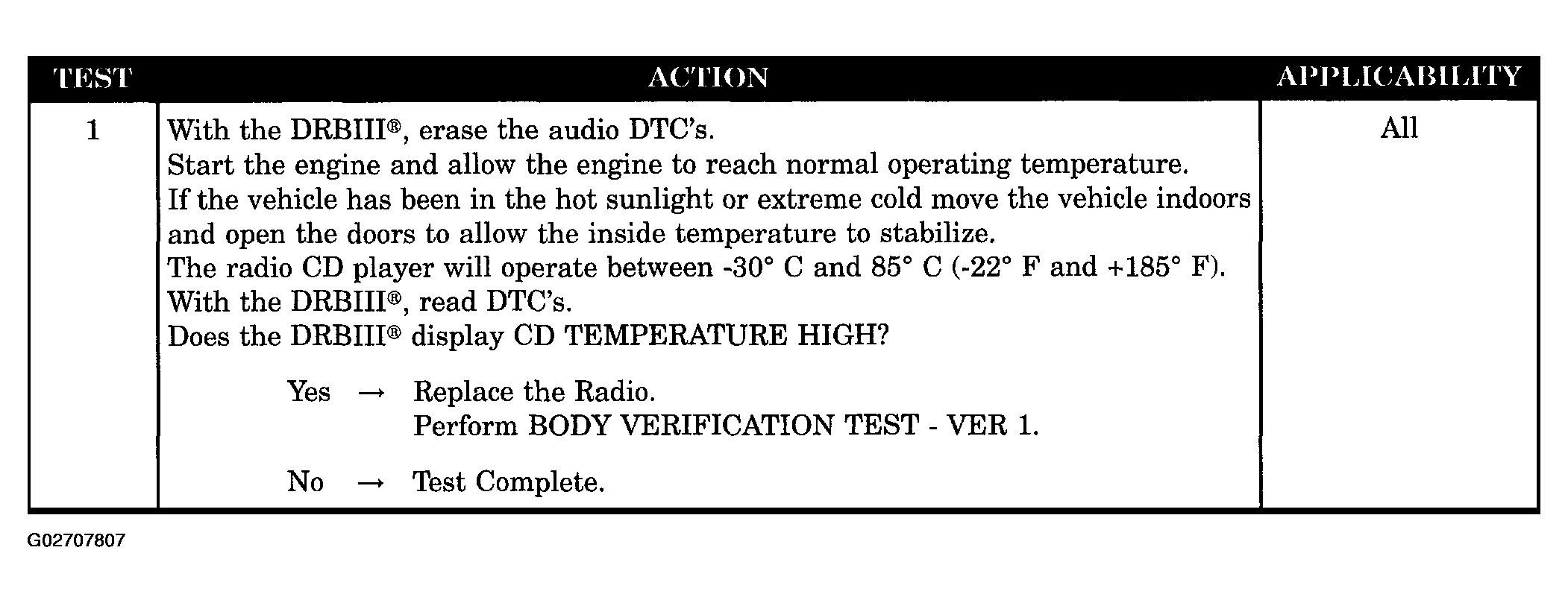 | TEST | ACTION | APPLICABILITY |
|---|---|---|
| 1 | With the DRBIII®, erase the audio DTC's. Start the engine and allow the engine to reach normal operating temperature. If the vehicle has been in the hot sunlight or extreme cold move the vehicle indoors and open the doors to allow the inside temperature to stabilize. The radio CD player will operate between -30° C and 85° C (-22° F and +185° F). With the DRBIII®, read DTC's. Does the DRBIII® display CD TEMPERATURE HIGH? Yes → Replace the Radio. Perform BODY VERIFICATION TEST - VER 1. No → Test Complete. | All |

G02707807